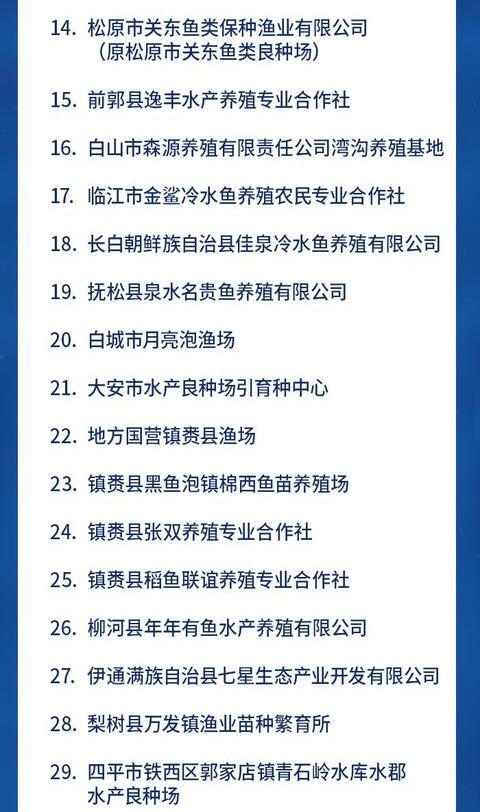 14.松原市关东鱼类保种渔业有限公司
（原松原市关东鱼类良种场）

15.前郭县逸丰水产养殖专业合作社

16.白山市森源养殖有限责任公司湾沟养殖基地

17.临江市金鲨冷水鱼养殖农民专业合作社

18.长白朝鲜族自治县佳泉冷水鱼养殖有限公司

19.抚松县泉水名贵鱼养殖有限公司

20.白城市月亮泡渔场

21.大安市水产良种场引育种中心

22.地方国营镇赉县渔场

23.镇赉县黑鱼泡镇棉西鱼苗养殖场

24.镇赉县张双养殖专业合作社

25.镇赉县稻鱼联谊养殖专业合作社

26.柳河县年年有鱼水产养殖有限公司

27.伊通满族自治县七星生态产业开发有限公司

28.梨树县万发镇渔业苗种繁育所

29.四平市铁西区郭家店镇青石岭水库水郡
水产良种场